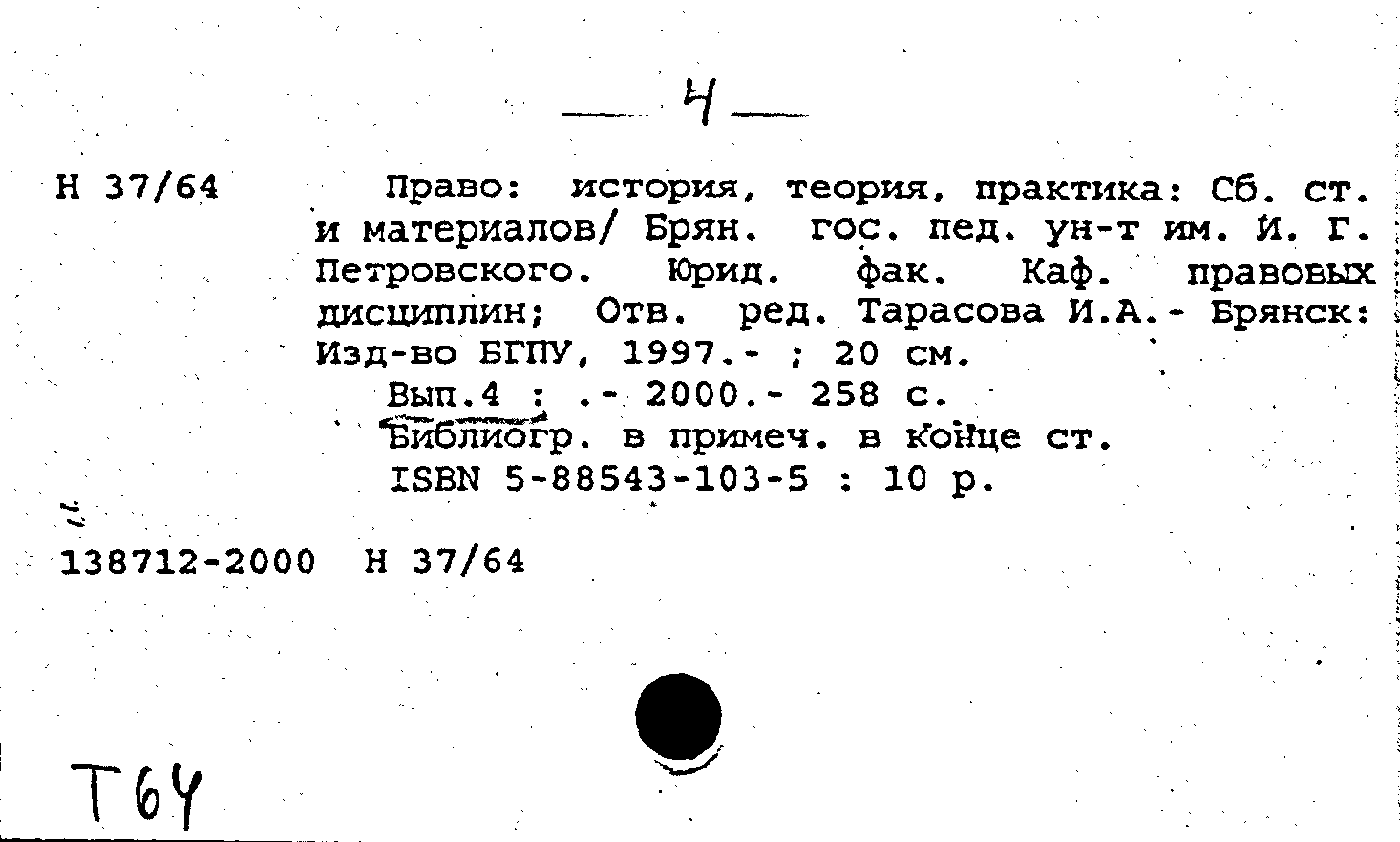 — 4 —

Н 37/64

Право: история, теория, практика: Сб. ст. и материалов/ Брян. гос. пед. ун-т им. И. Г. Петровского. Юрид. фак. Каф. правовых дисциплин; Отв. ред. Тарасова И.А.- Брянск: Изд-во БГПУ, 1997.- ; 20 см.

Вып.4 : .- 2000.- 258 с.

Библиогр. в примеч. в конце ст.

ISBN 5-88543-103-5 : 10 р.

138712-2000 Н 37/64

Т64